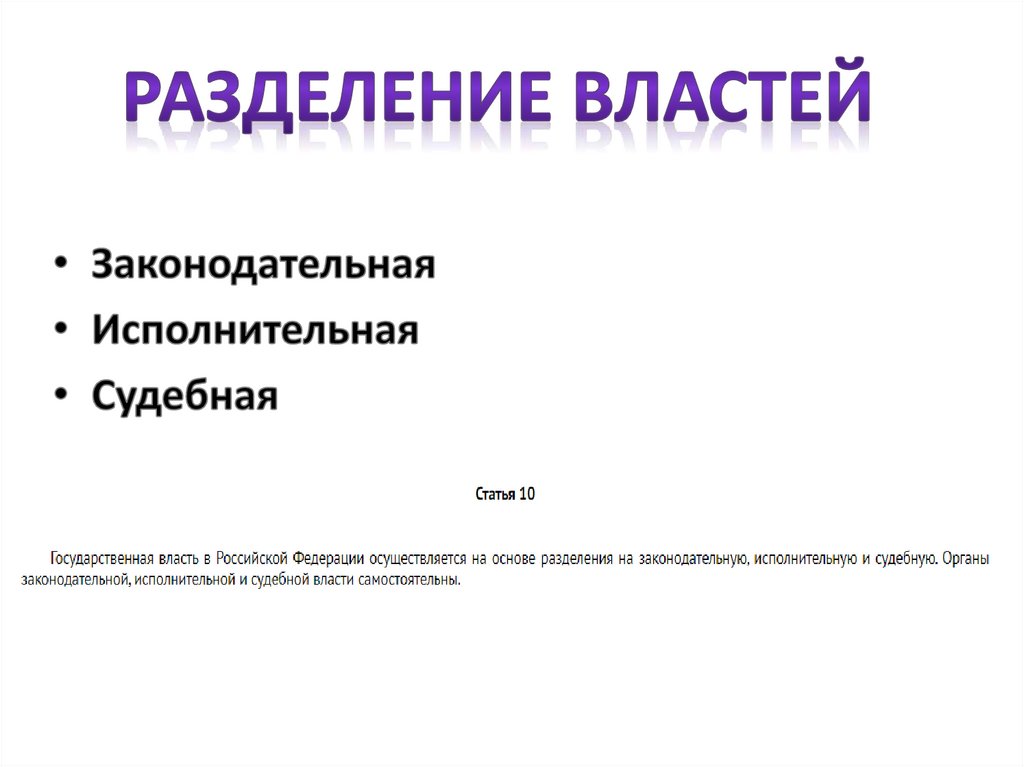 РАЗДЕЛЕНИЕ ВЛАСТЕЙ

• Законодательная
• Исполнительная
• Судебная

Статья 10

Государственная власть в Российской Федерации осуществляется на основе разделения на законодательную, исполнительную и судебную. Органы законодательной, исполнительной и судебной власти самостоятельны.